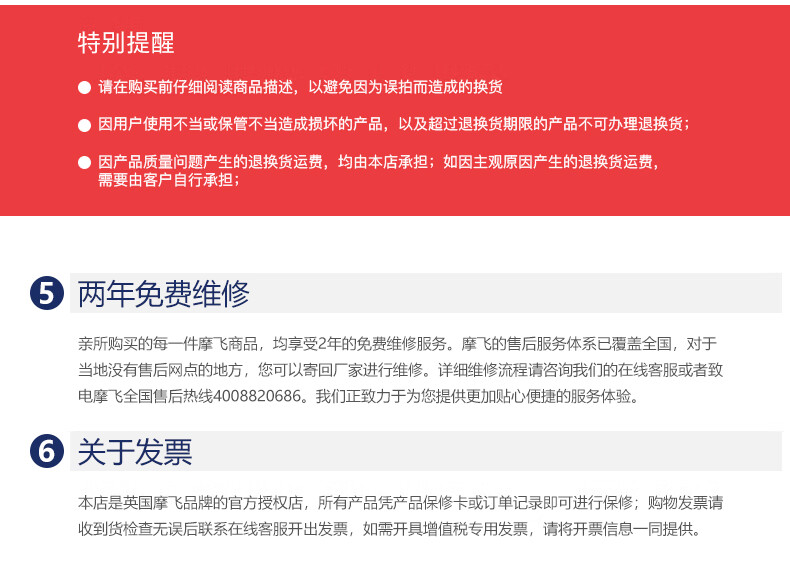 特别提醒

• 请在购买前仔细阅读商品描述，以避免因为误拍而造成的换货

• 因用户使用不当或保管不当造成损坏的产品，以及超过退换货期限的产品不可办理退换货；

• 因产品质量问题产生的退换货运费，均由本店承担；如因主观原因产生的退换货运费，需要由客户自行承担；

5 两年免费维修

亲所购买的每一件摩飞商品，均享受2年的免费维修服务。摩飞的售后服务体系已覆盖全国，对于当地没有售后网点的地方，您可以寄回厂家进行维修。详细维修流程请咨询我们的在线客服或者致电摩飞全国售后热线4008820686。我们正致力于为您提供更加贴心便捷的服务体验。

6 关于发票

本店是英国摩飞品牌的官方授权店，所有产品凭产品保修卡或订单记录即可进行保修；购物发票请收到货检查无误后联系在线客服开出发票，如需开具增值税专用发票，请将开票信息一同提供。